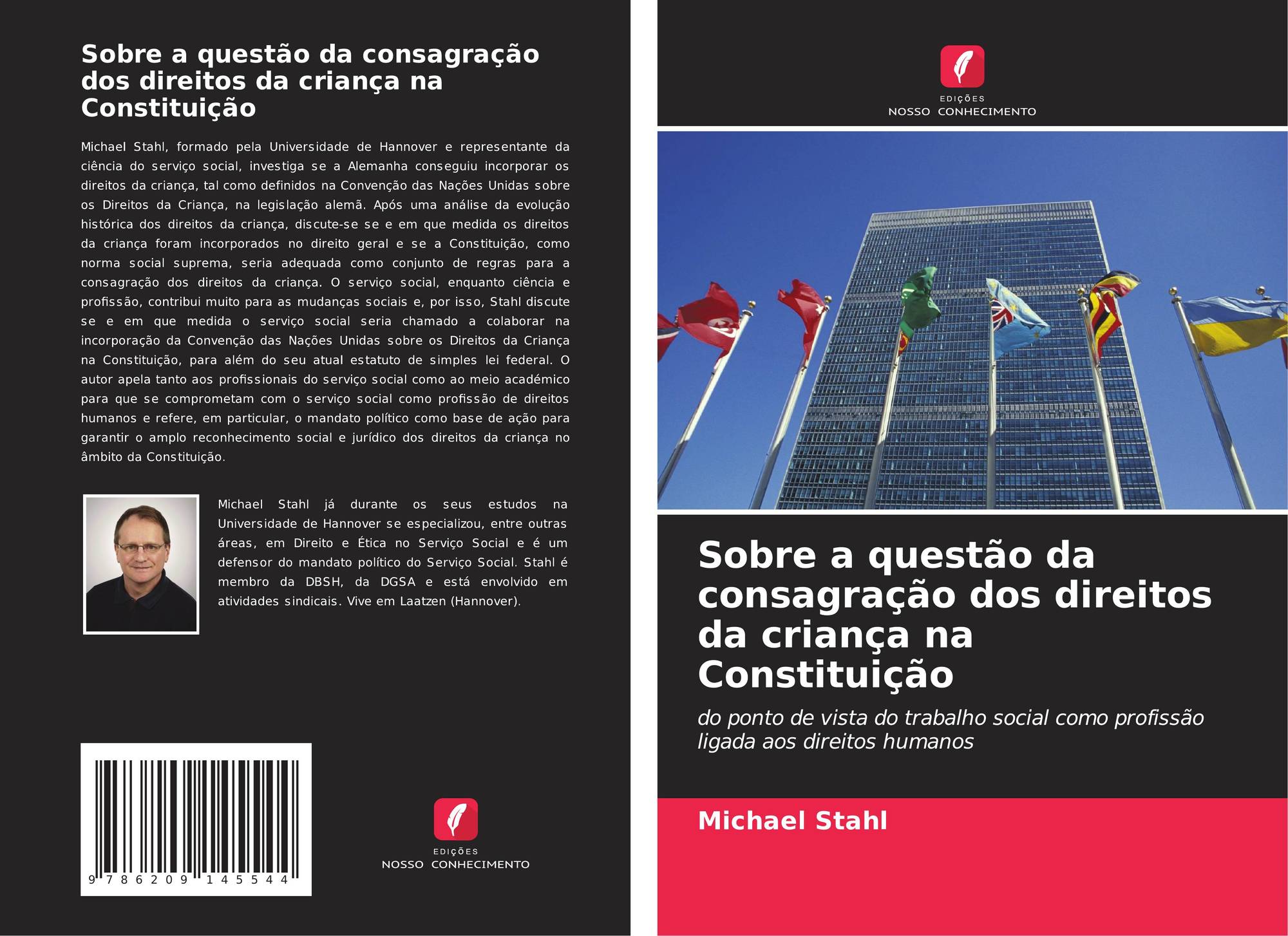 Sobre a questão da consagração dos direitos da criança na Constituição

Michael Stahl, formado pela Universidade de Hannover e representante da ciência do serviço social, investiga se a Alemanha conseguiu incorporar os direitos da criança, tal como definidos na Convenção das Nações Unidas sobre os Direitos da Criança, na legislação alemã. Após uma análise da evolução histórica dos direitos da criança, discute-se se e em que medida os direitos da criança foram incorporados no direito geral e se a Constituição, como norma social suprema, seria adequada como conjunto de regras para a consagração dos direitos da criança. O serviço social, enquanto ciência e profissão, contribui muito para as mudanças sociais e, por isso, Stahl discute se e em que medida o serviço social seria chamado a colaborar na incorporação da Convenção das Nações Unidas sobre os Direitos da Criança na Constituição, para além do seu atual estatuto de simples lei federal. O autor apela tanto aos profissionais do serviço social como ao meio académico para que se comprometam com o serviço social como profissão de direitos humanos e refere, em particular, o mandato político como base de ação para garantir o amplo reconhecimento social e jurídico dos direitos da criança no âmbito da Constituição.

Michael Stahl já durante os seus estudos na Universidade de Hannover se especializou, entre outras áreas, em Direito e Ética no Serviço Social e é um defensor do mandato político do Serviço Social. Stahl é membro da DBSH, da DGSA e está envolvido em atividades sindicais. Vive em Laatzen (Hannover).

9 786209 145544

EDIÇÕES
NOSSO CONHECIMENTO

EDIÇÕES
NOSSO CONHECIMENTO

Sobre a questão da consagração dos direitos da criança na Constituição

do ponto de vista do trabalho social como profissão ligada aos direitos humanos

Michael Stahl